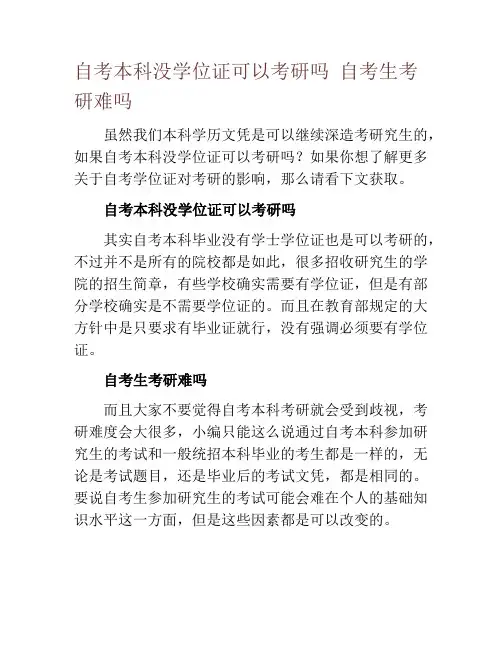 自考本科没学位证可以考研吗 自考生考研难吗

虽然我们本科学历文凭是可以继续深造考研究生的，如果自考本科没学位证可以考研吗？如果你想了解更多关于自考学位证对考研的影响，那么请看下文获取。

自考本科没学位证可以考研吗

其实自考本科毕业没有学士学位证也是可以考研的，不过并不是所有的院校都是如此，很多招收研究生的学院的招生简章，有些学校确实需要有学位证，但是有部分学校确实是不需要学位证的。而且在教育部规定的大方针中是只要求有毕业证就行，没有强调必须要有学位证。

自考生考研难吗

而且大家不要觉得自考本科考研就会受到歧视，考研难度会大很多，小编只能这么说通过自考本科参加研究生的考试和一般统招本科毕业的考生都是一样的，无论是考试题目，还是毕业后的考试文凭，都是相同的。要说自考生参加研究生的考试可能会难在个人的基础知识水平这一方面，但是这些因素都是可以改变的。